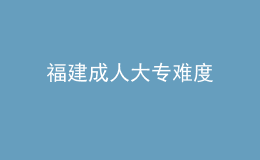 福建成人大专难度